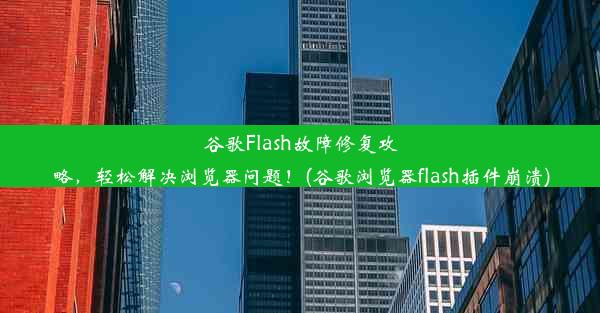 谷歌Flash故障修复攻略，轻松解决浏览器问题！(谷歌浏览器flash插件崩溃)